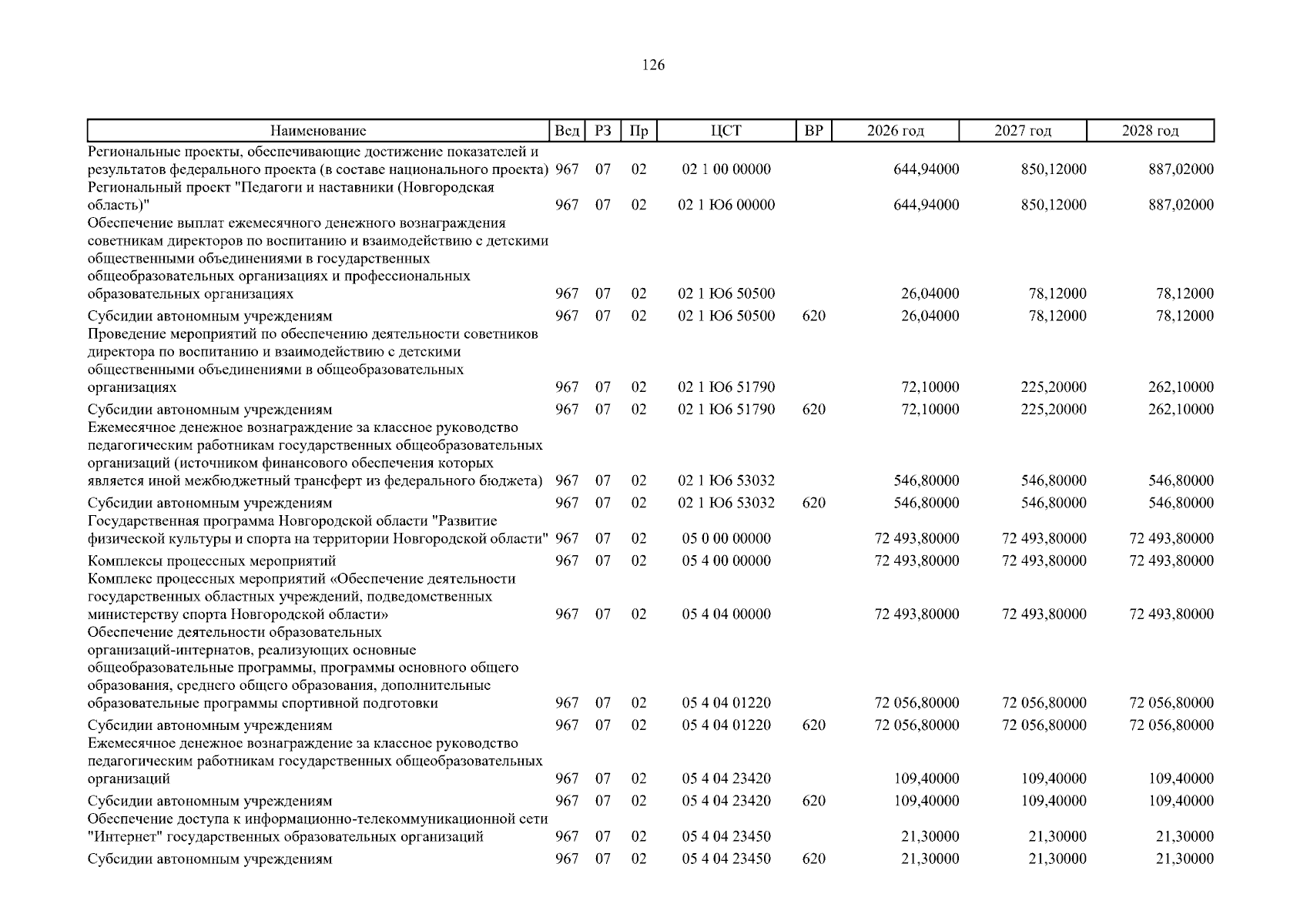 126

| Наименование | Вед | РЗ | Пр | ЦСТ | ВР | 2026 год | 2027 год | 2028 год |
|---|---|---|---|---|---|---|---|---|
| Региональные проекты, обеспечивающие достижение показателей и результатов федерального проекта (в составе национального проекта) | 967 | 07 | 02 | 02 1 00 00000 | | 644,94000 | 850,12000 | 887,02000 |
| Региональный проект "Педагоги и наставники (Новгородская область)" | 967 | 07 | 02 | 02 1 Ю6 00000 | | 644,94000 | 850,12000 | 887,02000 |
| Обеспечение выплат ежемесячного денежного вознаграждения советникам директоров по воспитанию и взаимодействию с детскими общественными объединениями в государственных общеобразовательных организациях и профессиональных образовательных организациях | 967 | 07 | 02 | 02 1 Ю6 50500 | | 26,04000 | 78,12000 | 78,12000 |
| Субсидии автономным учреждениям | 967 | 07 | 02 | 02 1 Ю6 50500 | 620 | 26,04000 | 78,12000 | 78,12000 |
| Проведение мероприятий по обеспечению деятельности советников директора по воспитанию и взаимодействию с детскими общественными объединениями в общеобразовательных организациях | 967 | 07 | 02 | 02 1 Ю6 51790 | | 72,10000 | 225,20000 | 262,10000 |
| Субсидии автономным учреждениям | 967 | 07 | 02 | 02 1 Ю6 51790 | 620 | 72,10000 | 225,20000 | 262,10000 |
| Ежемесячное денежное вознаграждение за классное руководство педагогическим работникам государственных общеобразовательных организаций (источником финансового обеспечения которых является иной межбюджетный трансферт из федерального бюджета) | 967 | 07 | 02 | 02 1 Ю6 53032 | | 546,80000 | 546,80000 | 546,80000 |
| Субсидии автономным учреждениям | 967 | 07 | 02 | 02 1 Ю6 53032 | 620 | 546,80000 | 546,80000 | 546,80000 |
| Государственная программа Новгородской области "Развитие физической культуры и спорта на территории Новгородской области" | 967 | 07 | 02 | 05 0 00 00000 | | 72 493,80000 | 72 493,80000 | 72 493,80000 |
| Комплексы процессных мероприятий | 967 | 07 | 02 | 05 4 00 00000 | | 72 493,80000 | 72 493,80000 | 72 493,80000 |
| Комплекс процессных мероприятий «Обеспечение деятельности государственных областных учреждений, подведомственных министерству спорта Новгородской области» | 967 | 07 | 02 | 05 4 04 00000 | | 72 493,80000 | 72 493,80000 | 72 493,80000 |
| Обеспечение деятельности образовательных организаций-интернатов, реализующих основные общеобразовательные программы, программы основного общего образования, среднего общего образования, дополнительные образовательные программы спортивной подготовки | 967 | 07 | 02 | 05 4 04 01220 | | 72 056,80000 | 72 056,80000 | 72 056,80000 |
| Субсидии автономным учреждениям | 967 | 07 | 02 | 05 4 04 01220 | 620 | 72 056,80000 | 72 056,80000 | 72 056,80000 |
| Ежемесячное денежное вознаграждение за классное руководство педагогическим работникам государственных общеобразовательных организаций | 967 | 07 | 02 | 05 4 04 23420 | | 109,40000 | 109,40000 | 109,40000 |
| Субсидии автономным учреждениям | 967 | 07 | 02 | 05 4 04 23420 | 620 | 109,40000 | 109,40000 | 109,40000 |
| Обеспечение доступа к информационно-телекоммуникационной сети "Интернет" государственных образовательных организаций | 967 | 07 | 02 | 05 4 04 23450 | | 21,30000 | 21,30000 | 21,30000 |
| Субсидии автономным учреждениям | 967 | 07 | 02 | 05 4 04 23450 | 620 | 21,30000 | 21,30000 | 21,30000 |